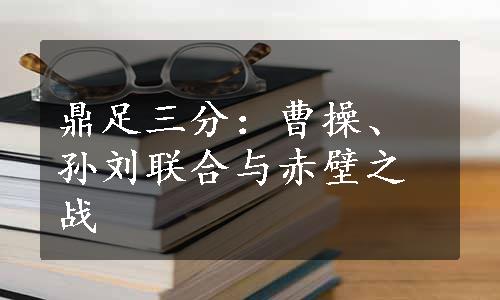 鼎足三分：曹操、孙刘联合与赤壁之战